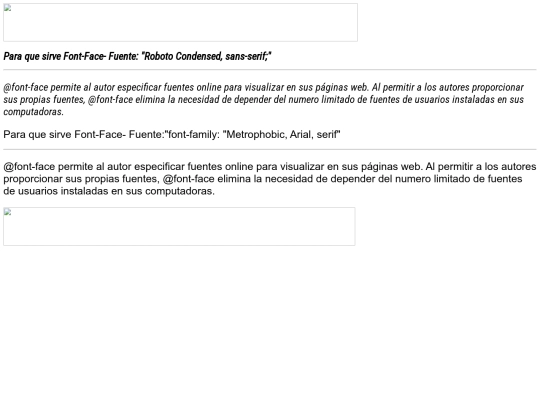 Para que sirve Font-Face- Fuente: "Roboto Condensed, sans-serif;"

@font-face permite al autor especificar fuentes online para visualizar en sus páginas web. Al permitir a los autores proporcionar sus propias fuentes, @font-face elimina la necesidad de depender del numero limitado de fuentes de usuarios instaladas en sus computadoras.

Para que sirve Font-Face- Fuente:"font-family: "Metrophobic, Arial, serif"

@font-face permite al autor especificar fuentes online para visualizar en sus páginas web. Al permitir a los autores proporcionar sus propias fuentes, @font-face elimina la necesidad de depender del numero limitado de fuentes de usuarios instaladas en sus computadoras.